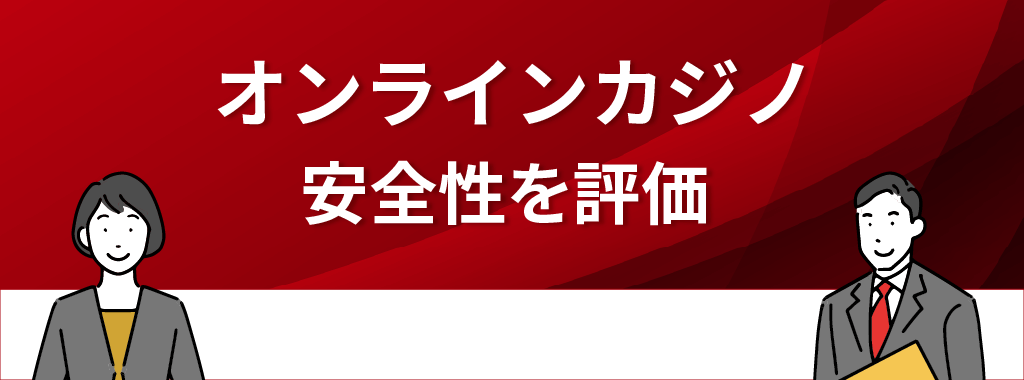 オンラインカジノ
安全性を評価